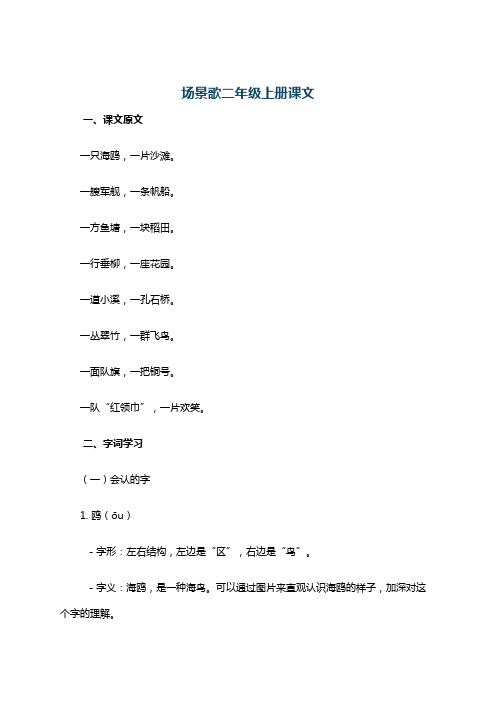 场景歌二年级上册课文

一、课文原文

一只海鸥，一片沙滩。

一艘军舰，一条帆船。

一方鱼塘，一块稻田。

一行垂柳，一座花园。

一道小溪，一孔石桥。

一丛翠竹，一群飞鸟。

一面队旗，一把铜号。

一队“红领巾”，一片欢笑。

二、字词学习

（一）会认的字

1. 鸥（ōu）

- 字形：左右结构，左边是“区”，右边是“鸟”。

- 字义：海鸥，是一种海鸟。可以通过图片来直观认识海鸥的样子，加深对这个字的理解。